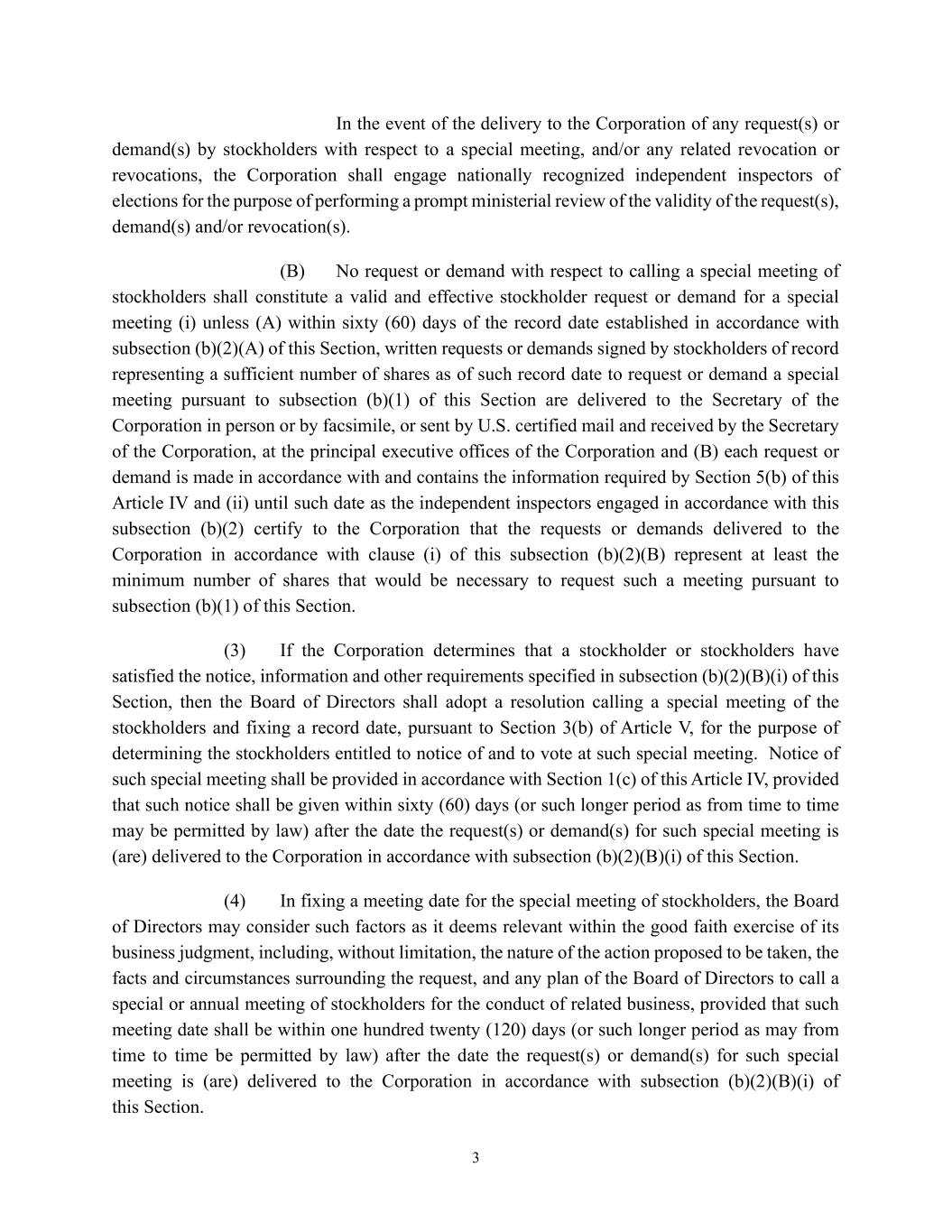 In the event of the delivery to the Corporation of any request(s) or demand(s) by stockholders with respect to a special meeting, and/or any related revocation or revocations, the Corporation shall engage nationally recognized independent inspectors of elections for the purpose of performing a prompt ministerial review of the validity of the request(s), demand(s) and/or revocation(s).

(B) No request or demand with respect to calling a special meeting of stockholders shall constitute a valid and effective stockholder request or demand for a special meeting (i) unless (A) within sixty (60) days of the record date established in accordance with subsection (b)(2)(A) of this Section, written requests or demands signed by stockholders of record representing a sufficient number of shares as of such record date to request or demand a special meeting pursuant to subsection (b)(1) of this Section are delivered to the Secretary of the Corporation in person or by facsimile, or sent by U.S. certified mail and received by the Secretary of the Corporation, at the principal executive offices of the Corporation and (B) each request or demand is made in accordance with and contains the information required by Section 5(b) of this Article IV and (ii) until such date as the independent inspectors engaged in accordance with this subsection (b)(2) certify to the Corporation that the requests or demands delivered to the Corporation in accordance with clause (i) of this subsection (b)(2)(B) represent at least the minimum number of shares that would be necessary to request such a meeting pursuant to subsection (b)(1) of this Section.

(3) If the Corporation determines that a stockholder or stockholders have satisfied the notice, information and other requirements specified in subsection (b)(2)(B)(i) of this Section, then the Board of Directors shall adopt a resolution calling a special meeting of the stockholders and fixing a record date, pursuant to Section 3(b) of Article V, for the purpose of determining the stockholders entitled to notice of and to vote at such special meeting. Notice of such special meeting shall be provided in accordance with Section 1(c) of this Article IV, provided that such notice shall be given within sixty (60) days (or such longer period as from time to time may be permitted by law) after the date the request(s) or demand(s) for such special meeting is (are) delivered to the Corporation in accordance with subsection (b)(2)(B)(i) of this Section.

(4) In fixing a meeting date for the special meeting of stockholders, the Board of Directors may consider such factors as it deems relevant within the good faith exercise of its business judgment, including, without limitation, the nature of the action proposed to be taken, the facts and circumstances surrounding the request, and any plan of the Board of Directors to call a special or annual meeting of stockholders for the conduct of related business, provided that such meeting date shall be within one hundred twenty (120) days (or such longer period as may from time to time be permitted by law) after the date the request(s) or demand(s) for such special meeting is (are) delivered to the Corporation in accordance with subsection (b)(2)(B)(i) of this Section.

3